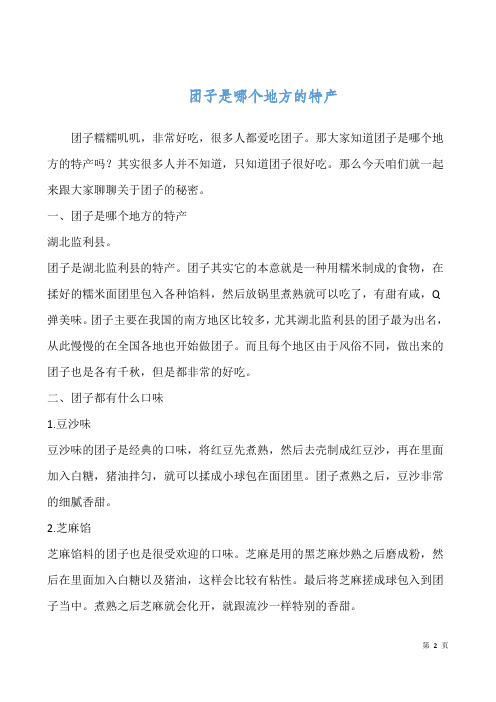 团子是哪个地方的特产

团子糯糯叽叽，非常好吃，很多人都爱吃团子。那大家知道团子是哪个地方的特产吗？其实很多人并不知道，只知道团子很好吃。那么今天咱们就一起来跟大家聊聊关于团子的秘密。

一、团子是哪个地方的特产

湖北监利县。

团子是湖北监利县的特产。团子其实它的本意就是一种用糯米制成的食物，在揉好的糯米面团里包入各种馅料，然后放锅里煮熟就可以吃了，有甜有咸，Q弹美味。团子主要在我国的南方地区比较多，尤其湖北监利县的团子最为出名，从此慢慢的在全国各地也开始做团子。而且每个地区由于风俗不同，做出来的团子也是各有千秋，但是都非常的好吃。

二、团子都有什么口味

1.豆沙味

豆沙味的团子是经典的口味，将红豆先煮熟，然后去壳制成红豆沙，再在里面加入白糖，猪油拌匀，就可以揉成小球包在面团里。团子煮熟之后，豆沙非常的细腻香甜。

2.芝麻馅

芝麻馅料的团子也是很受欢迎的口味。芝麻是用的黑芝麻炒熟之后磨成粉，然后在里面加入白糖以及猪油，这样会比较有粘性。最后将芝麻搓成球包入到团子当中。煮熟之后芝麻就会化开，就跟流沙一样特别的香甜。

第 2 页